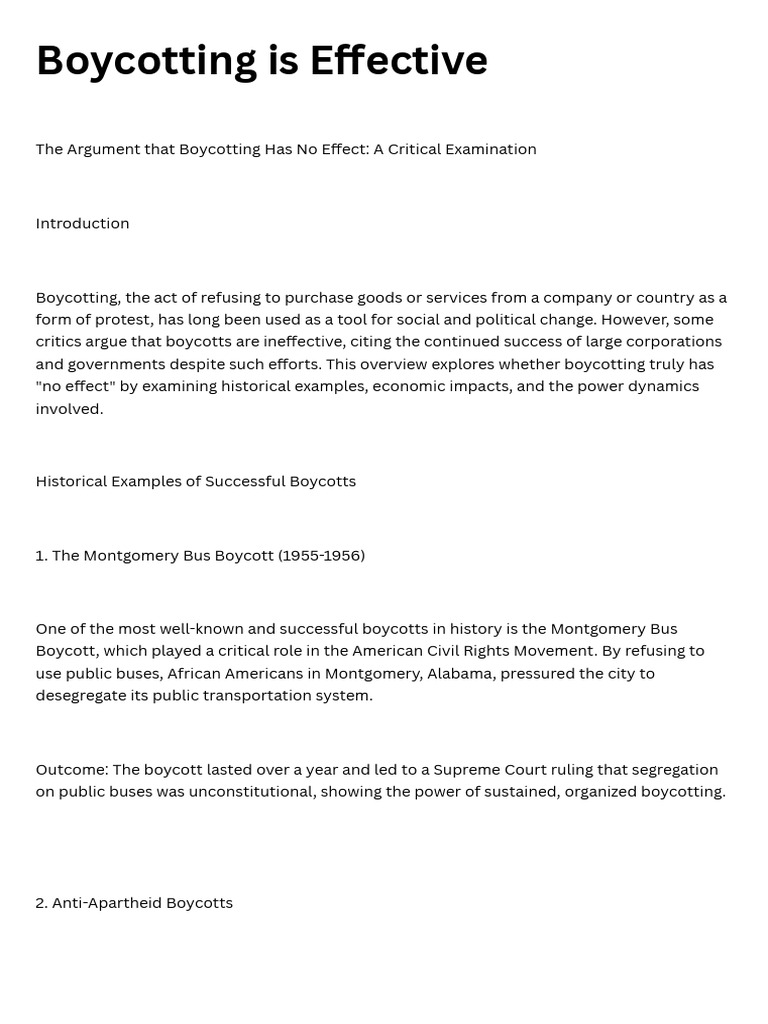 Boycotting is Effective

The Argument that Boycotting Has No Effect: A Critical Examination

Introduction

Boycotting, the act of refusing to purchase goods or services from a company or country as a form of protest, has long been used as a tool for social and political change. However, some critics argue that boycotts are ineffective, citing the continued success of large corporations and governments despite such efforts. This overview explores whether boycotting truly has "no effect" by examining historical examples, economic impacts, and the power dynamics involved.

Historical Examples of Successful Boycotts

1. The Montgomery Bus Boycott (1955-1956)

One of the most well-known and successful boycotts in history is the Montgomery Bus Boycott, which played a critical role in the American Civil Rights Movement. By refusing to use public buses, African Americans in Montgomery, Alabama, pressured the city to desegregate its public transportation system.

Outcome: The boycott lasted over a year and led to a Supreme Court ruling that segregation on public buses was unconstitutional, showing the power of sustained, organized boycotting.

2. Anti-Apartheid Boycotts